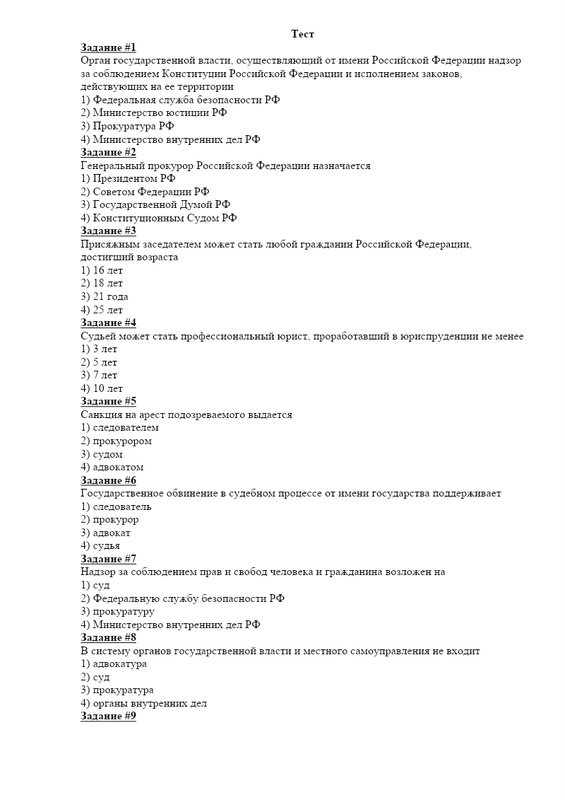 Тест

Задание #1
Орган государственной власти, осуществляющий от имени Российской Федерации надзор за соблюдением Конституции Российской Федерации и исполнением законов, действующих на ее территории
1) Федеральная служба безопасности РФ
2) Министерство юстиции РФ
3) Прокуратура РФ
4) Министерство внутренних дел РФ

Задание #2
Генеральный прокурор Российской Федерации назначается
1) Президентом РФ
2) Советом Федерации РФ
3) Государственной Думой РФ
4) Конституционным Судом РФ

Задание #3
Присяжным заседателем может стать любой гражданин Российской Федерации, достигший возраста
1) 16 лет
2) 18 лет
3) 21 года
4) 25 лет

Задание #4
Судьей может стать профессиональный юрист, проработавший в юриспруденции не менее
1) 3 лет
2) 5 лет
3) 7 лет
4) 10 лет

Задание #5
Санкция на арест подозреваемого выдается
1) следователем
2) прокурором
3) судом
4) адвокатом

Задание #6
Государственное обвинение в судебном процессе от имени государства поддерживает
1) следователь
2) прокурор
3) адвокат
4) судья

Задание #7
Надзор за соблюдением прав и свобод человека и гражданина возложен на
1) суд
2) Федеральную службу безопасности РФ
3) прокуратуру
4) Министерство внутренних дел РФ

Задание #8
В систему органов государственной власти и местного самоуправления не входит
1) адвокатура
2) суд
3) прокуратура
4) органы внутренних дел

Задание #9